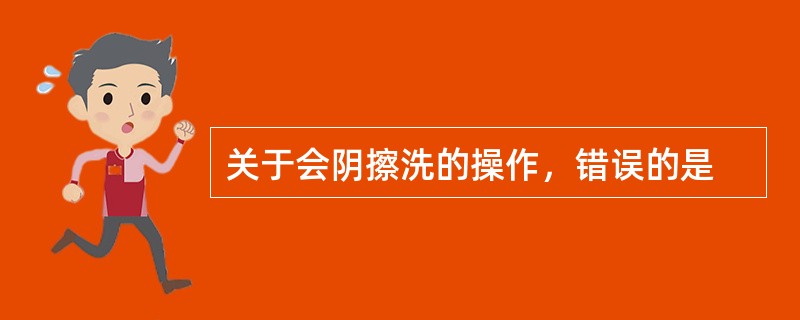 关于会阴擦洗的操作，错误的是